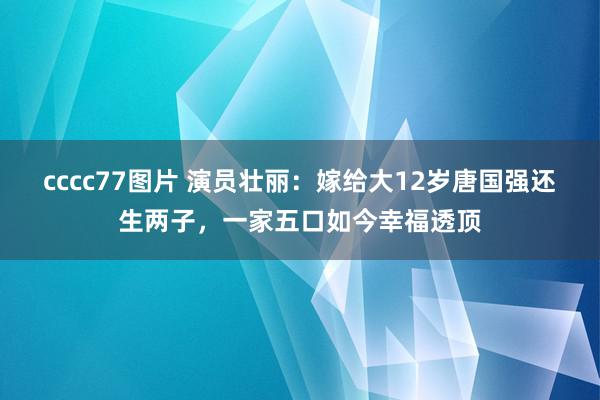 cccc77图片 演员壮丽：嫁给大12岁唐国强还生两子，一家五口如今幸福透顶